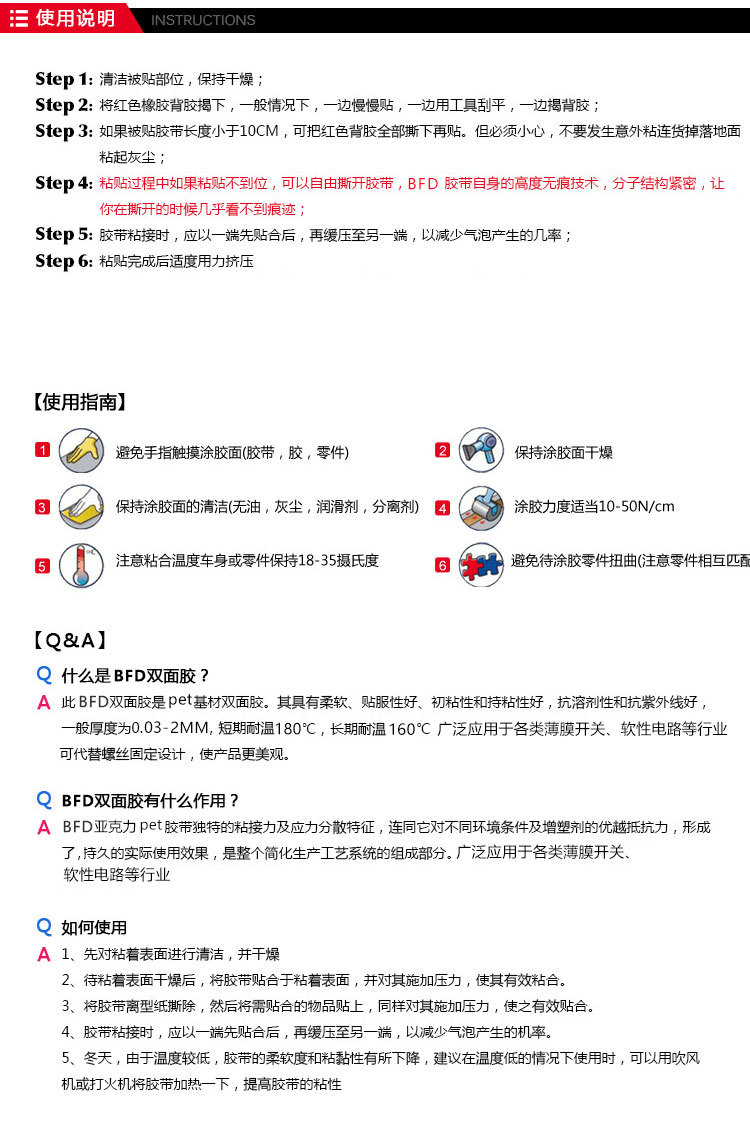 使用说明 INSTRUCTIONS

Step 1: 清洁被贴部位，保持干燥；

Step 2: 将红色橡胶背胶揭下，一般情况下，一边慢慢贴，一边用工具刮平，一边揭背胶；

Step 3: 如果被贴胶带长度小于10CM，可把红色背胶全部撕下再贴。但必须小心，不要发生意外粘连货掉落地面粘起灰尘；

Step 4: 粘贴过程中如果粘贴不到位，可以自由撕开胶带，BFD 胶带自身的高度无痕技术，分子结构紧密，让你在撕开的时候几乎看不到痕迹；

Step 5: 胶带粘接时，应以一端先贴合后，再缓压至另一端，以减少气泡产生的几率；

Step 6: 粘贴完成后适度用力挤压

【使用指南】

1 避免手指触摸涂胶面(胶带，胶，零件)

2 保持涂胶面干燥

3 保持涂胶面的清洁(无油，灰尘，润滑剂，分离剂)

4 涂胶力度适当10-50N/cm

5 注意粘合温度车身或零件保持18-35摄氏度

6 避免待涂胶零件扭曲(注意零件相互匹配

【Q&A】

Q 什么是BFD双面胶？

A 此BFD双面胶是pet基材双面胶。其具有柔软、贴服性好、初粘性和持粘性好，抗溶剂性和抗紫外线好，一般厚度为0.03-2MM, 短期耐温180℃，长期耐温160℃ 广泛应用于各类薄膜开关、软性电路等行业可代替螺丝固定设计，使产品更美观。

Q BFD双面胶有什么作用？

A BFD亚克力pet胶带独特的粘接力及应力分散特征，连同它对不同环境条件及增塑剂的优越抵抗力，形成了,持久的实际使用效果，是整个简化生产工艺系统的组成部分。广泛应用于各类薄膜开关、软性电路等行业

Q 如何使用

A 1、先对粘着表面进行清洁，并干燥

2、待粘着表面干燥后，将胶带贴合于粘着表面，并对其施加压力，使其有效粘合。

3、将胶带离型纸撕除，然后将需贴合的物品贴上，同样对其施加压力，使之有效贴合。

4、胶带粘接时，应以一端先贴合后，再缓压至另一端，以减少气泡产生的机率。

5、冬天，由于温度较低，胶带的柔软度和粘黏性有所下降，建议在温度低的情况下使用时，可以用吹风机或打火机将胶带加热一下，提高胶带的粘性